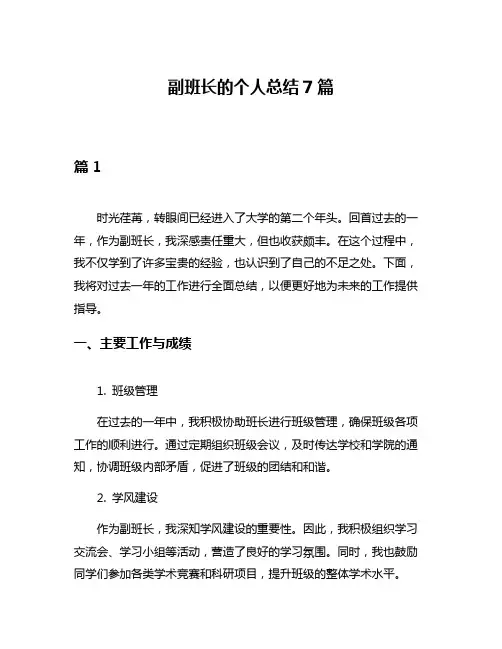 副班长的个人总结 7 篇

篇 1

时光荏苒，转眼间已经进入了大学的第二个年头。回首过去的一年，作为副班长，我深感责任重大，但也收获颇丰。在这个过程中，我不仅学到了许多宝贵的经验，也认识到了自己的不足之处。下面，我将对过去一年的工作进行全面总结，以便更好地为未来的工作提供指导。

一、主要工作与成绩

1. 班级管理

在过去的一年中，我积极协助班长进行班级管理，确保班级各项工作的顺利进行。通过定期组织班级会议，及时传达学校和学院的通知，协调班级内部矛盾，促进了班级的团结和和谐。

2. 学风建设

作为副班长，我深知学风建设的重要性。因此，我积极组织学习交流会、学习小组等活动，营造了良好的学习氛围。同时，我也鼓励同学们参加各类学术竞赛和科研项目，提升班级的整体学术水平。